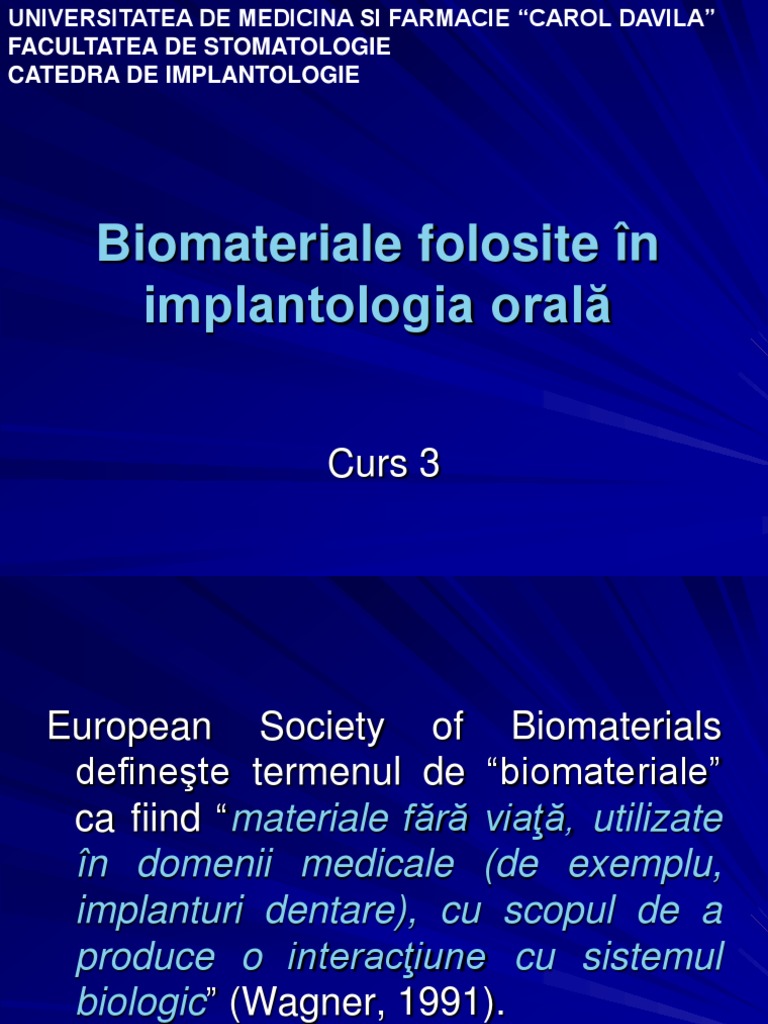 UNIVERSITATEA DE MEDICINA SI FARMACIE “CAROL DAVILA”
FACULTATEA DE STOMATOLOGIE
CATEDRA DE IMPLANTOLOGIE

Biomateriale folosite în implantologia orală

Curs 3

European Society of Biomaterials defineşte termenul de “biomateriale” ca fiind “materiale fără viaţă, utilizate în domenii medicale (de exemplu, implanturi dentare), cu scopul de a produce o interacţiune cu sistemul biologic” (Wagner, 1991).